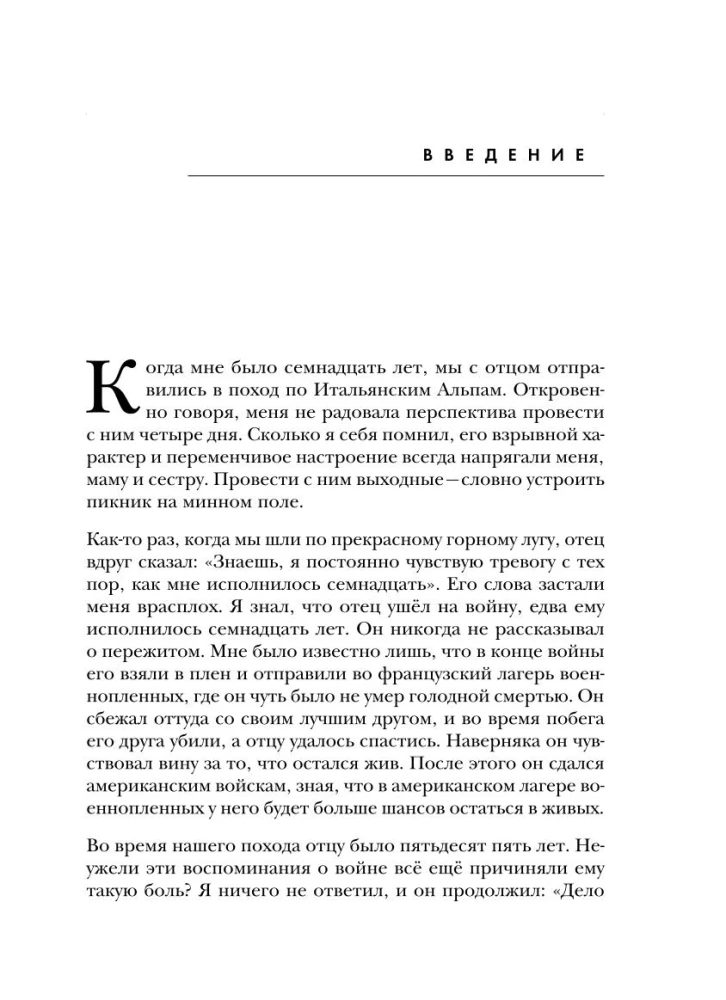 ВВЕДЕНИЕ

Когда мне было семнадцать лет, мы с отцом отправились в поход по Итальянским Альпам. Откровенно говоря, меня не радовала перспектива провести с ним четыре дня. Сколько я себя помнил, его взрывной характер и переменчивое настроение всегда напрягали меня, маму и сестру. Провести с ним выходные — словно устроить пикник на минном поле.

Как-то раз, когда мы шли по прекрасному горному лугу, отец вдруг сказал: «Знаешь, я постоянно чувствую тревогу с тех пор, как мне исполнилось семнадцать». Его слова застали меня врасплох. Я знал, что отец ушёл на войну, едва ему исполнилось семнадцать лет. Он никогда не рассказывал о пережитом. Мне было известно лишь, что в конце войны его взяли в плен и отправили во французский лагерь военнопленных, где он чуть было не умер голодной смертью. Он сбежал оттуда со своим лучшим другом, и во время побега его друга убили, а отцу удалось спастись. Наверняка он чувствовал вину за то, что остался жив. После этого он сдался американским войскам, зная, что в американском лагере военнопленных у него будет больше шансов остаться в живых.

Во время нашего похода отцу было пятьдесят пять лет. Неужели эти воспоминания о войне всё ещё причиняли ему такую боль? Я ничего не ответил, и он продолжил: «Дело